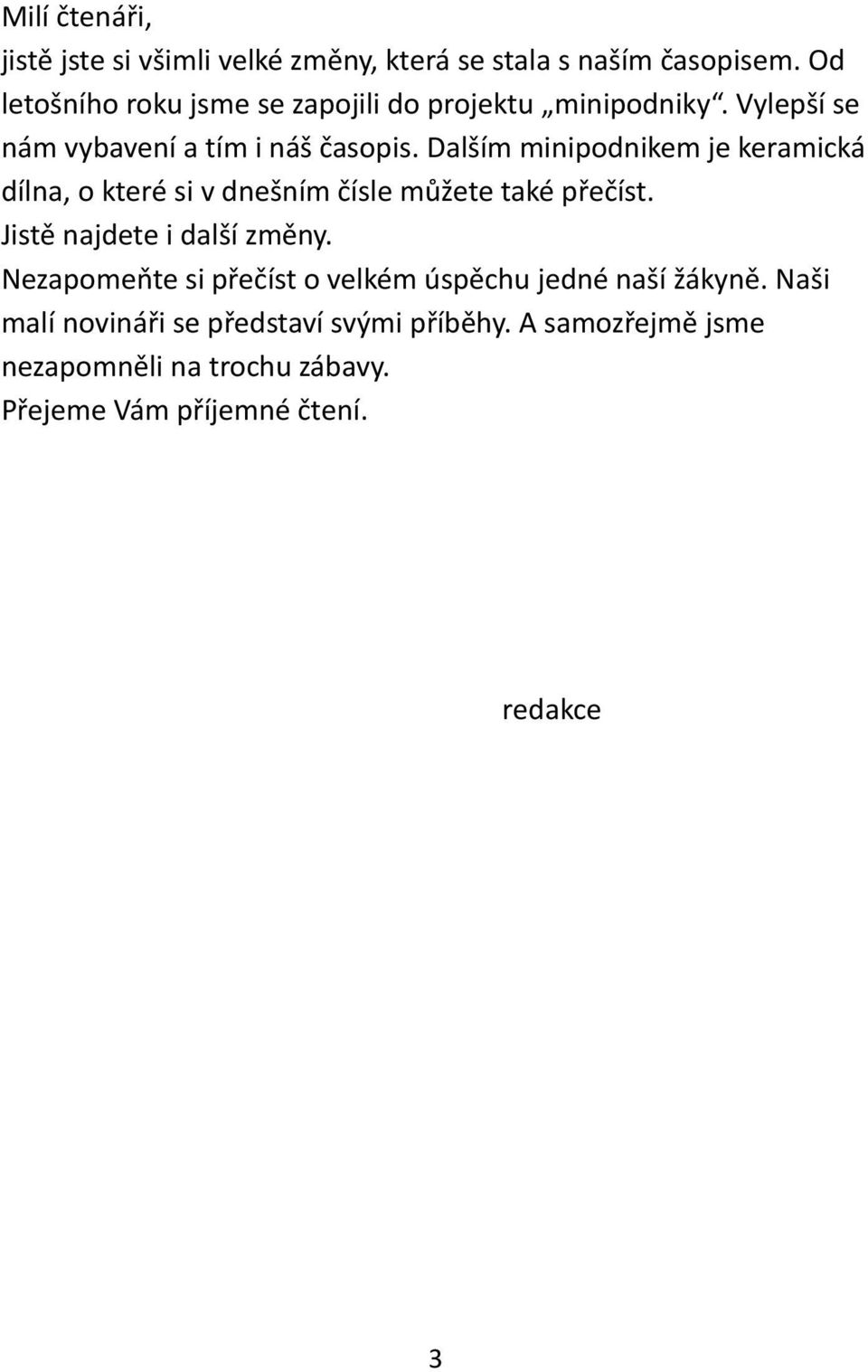 Milí čtenáři,

jistě jste si všimli velké změny, která se stala s naším časopisem. Od letošního roku jsme se zapojili do projektu „minipodniky“. Vylepší se nám vybavení a tím i náš časopis. Dalším minipodnikem je keramická dílna, o které si v dnešním čísle můžete také přečíst.

Jistě najdete i další změny.

Nezapomeňte si přečíst o velkém úspěchu jedné naší žákyně. Naši malí novináři se představí svými příběhy. A samozřejmě jsme nezapomněli na trochu zábavy.

Přejeme Vám příjemné čtení.

redakce

3